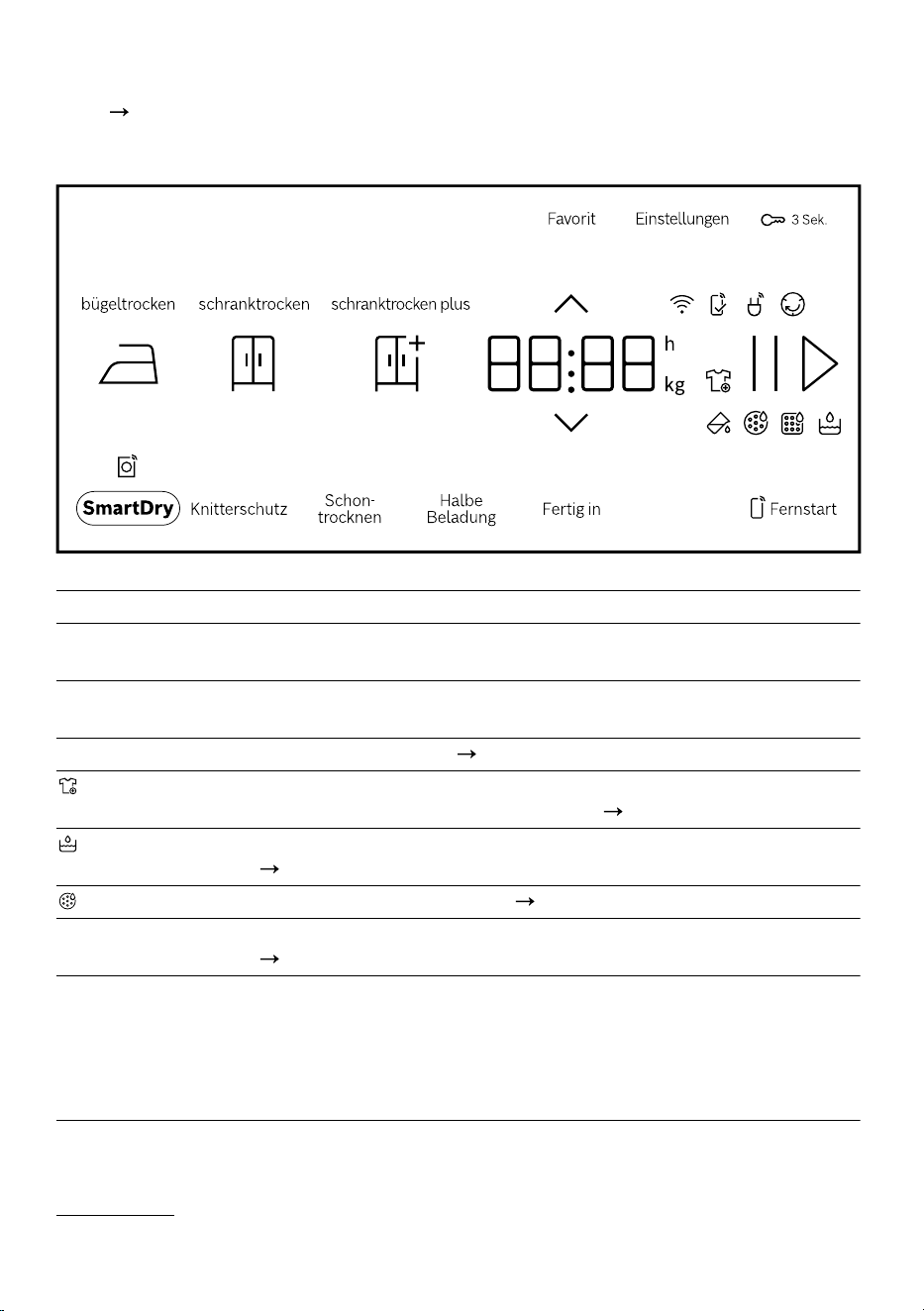 →

Favorit Einstellungen 3 Sek.

bügeltrocken schranktrocken schranktrocken plus

88:88 h kg

SmartDry Knitterschutz Schon-trocknen Halbe Beladung Fertig in Fernstart

→

→

→

→

→